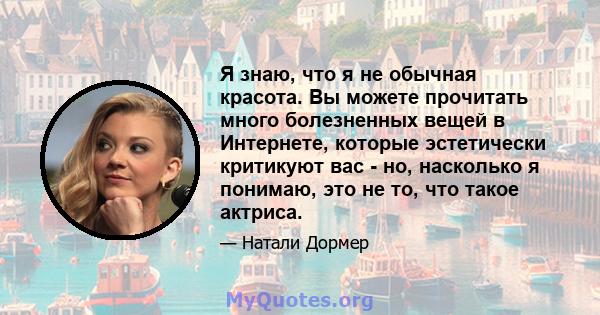 Я знаю, что я не обычная красота. Вы можете прочитать много болезненных вещей в Интернете, которые эстетически критикуют вас - но, насколько я понимаю, это не то, что такое актриса.

— Натали Дормер

MyQuotes.org